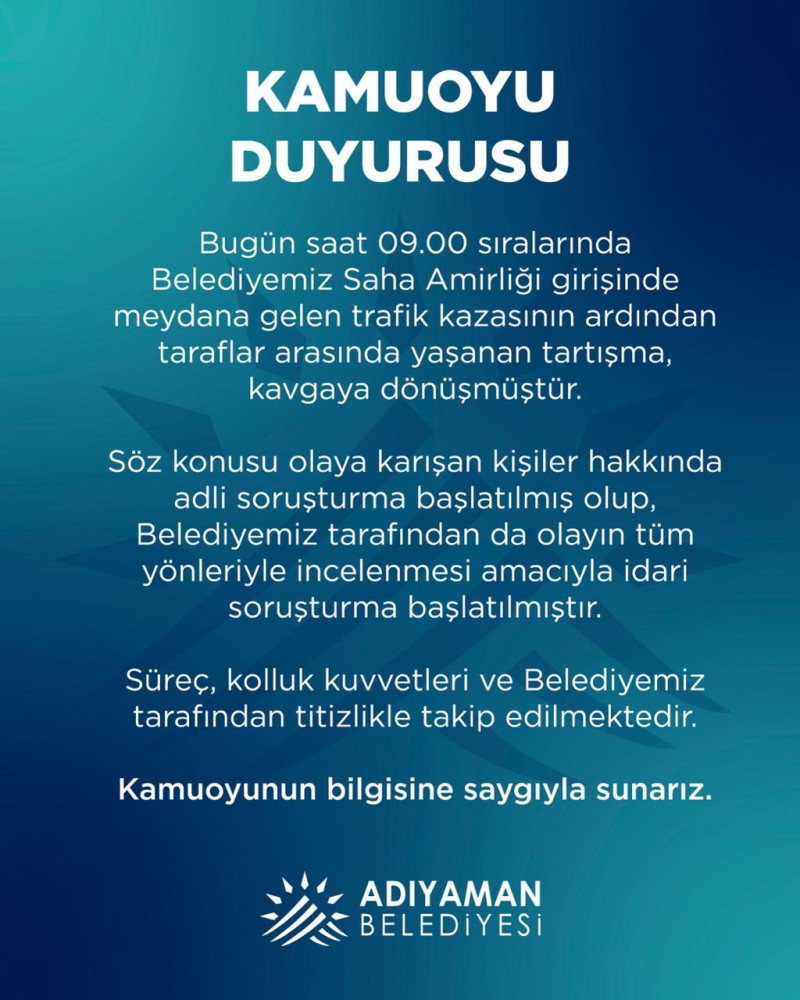 KAMUOYU DUYURUSU

Bugün saat 09.00 sıralarında Belediyemiz Saha Amirliği girişinde meydana gelen trafik kazasının ardından taraflar arasında yaşanan tartışma, kavgaya dönüşmüştür.

Söz konusu olaya karışan kişiler hakkında adli soruşturma başlatılmış olup, Belediyemiz tarafından da olayın tüm yönleriyle incelenmesi amacıyla idari soruşturma başlatılmıştır.

Süreç, kolluk kuvvetleri ve Belediyemiz tarafından titizlikle takip edilmektedir.

Kamuoyunun bilgisine saygıyla sunarız.

ADIYAMAN
BELEDİYESİ